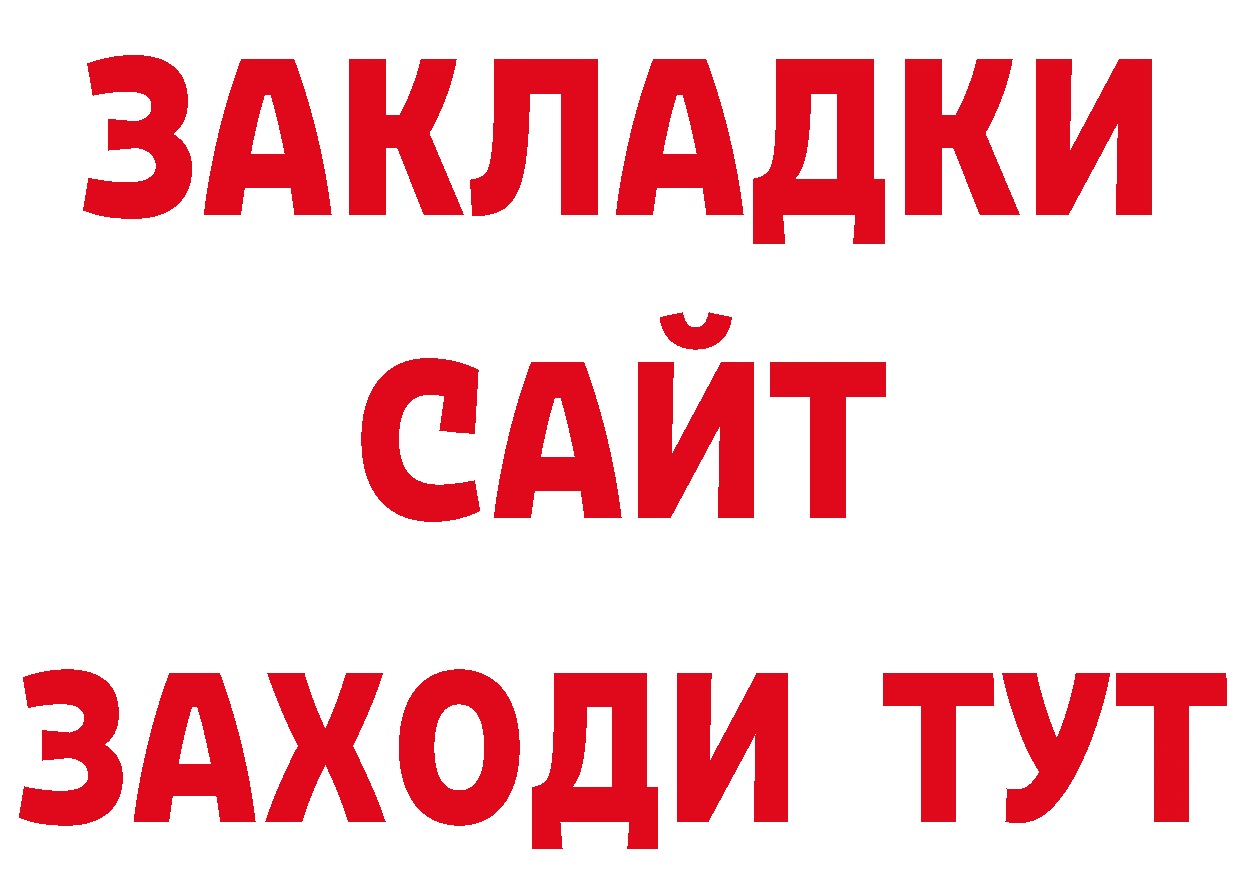 ЗАКЛАДКИ
САЙТ
ЗАХОДИ ТУТ